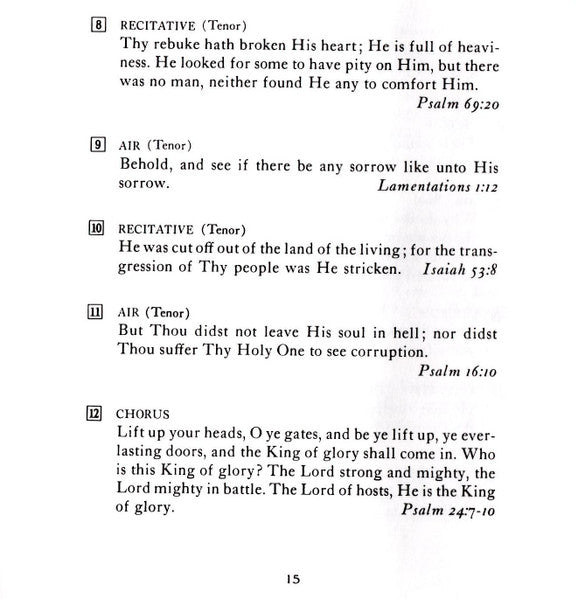 8 RECITATIVE (Tenor)
Thy rebuke hath broken His heart; He is full of heaviness. He looked for some to have pity on Him, but there was no man, neither found He any to comfort Him.
Psalm 69:20

9 AIR (Tenor)
Behold, and see if there be any sorrow like unto His sorrow.
Lamentations 1:12

10 RECITATIVE (Tenor)
He was cut off out of the land of the living; for the transgression of Thy people was He stricken.
Isaiah 53:8

11 AIR (Tenor)
But Thou didst not leave His soul in hell; nor didst Thou suffer Thy Holy One to see corruption.
Psalm 16:10

12 CHORUS
Lift up your heads, O ye gates, and be ye lift up, ye everlasting doors, and the King of glory shall come in. Who is this King of glory? The Lord strong and mighty, the Lord mighty in battle. The Lord of hosts, He is the King of glory.
Psalm 24:7-10

15